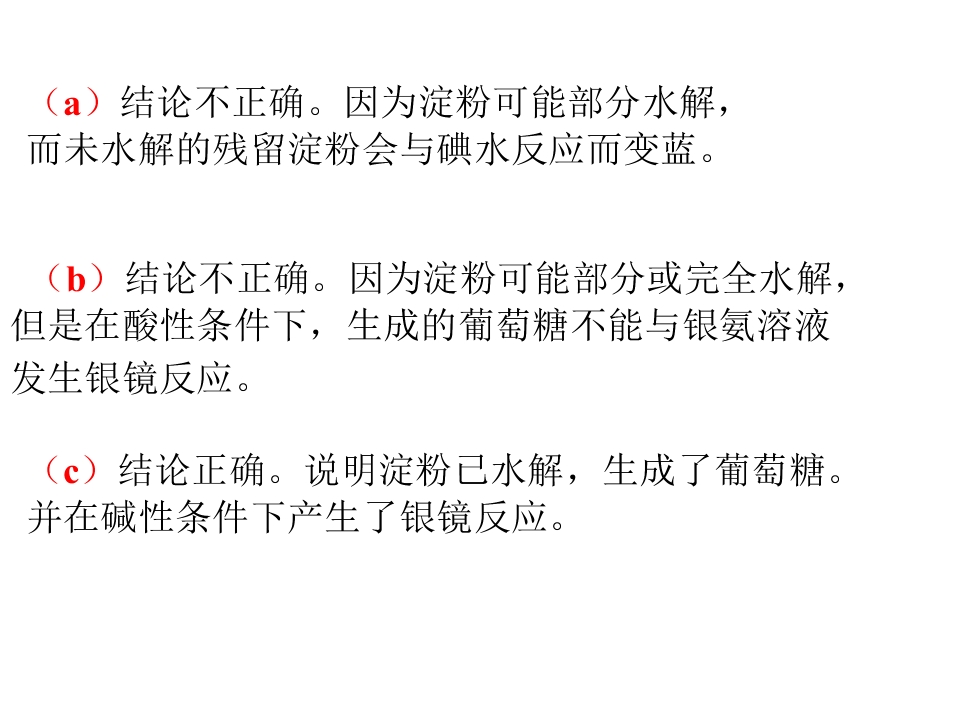 （a）结论不正确。因为淀粉可能部分水解，而未水解的残留淀粉会与碘水反应而变蓝。

（b）结论不正确。因为淀粉可能部分或完全水解，但是在酸性条件下，生成的葡萄糖不能与银氨溶液发生银镜反应。

（c）结论正确。说明淀粉已水解，生成了葡萄糖。并在碱性条件下产生了银镜反应。